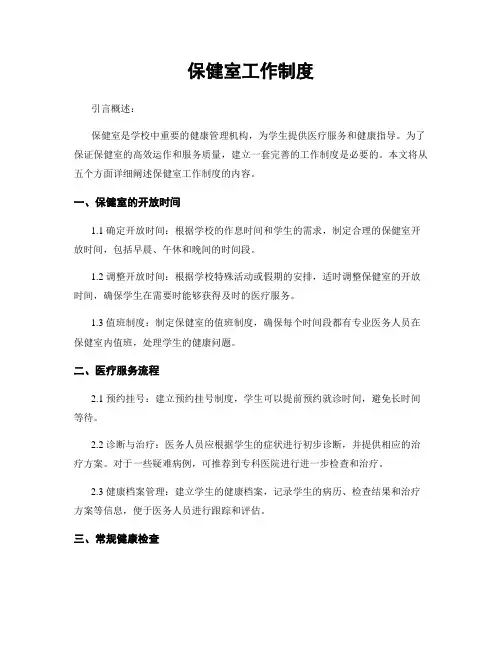 保健室工作制度

引言概述：

保健室是学校中重要的健康管理机构，为学生提供医疗服务和健康指导。为了保证保健室的高效运作和服务质量，建立一套完善的工作制度是必要的。本文将从五个方面详细阐述保健室工作制度的内容。

一、保健室的开放时间

1.1 确定开放时间：根据学校的作息时间和学生的需求，制定合理的保健室开放时间，包括早晨、午休和晚间的时间段。

1.2 调整开放时间：根据学校特殊活动或假期的安排，适时调整保健室的开放时间，确保学生在需要时能够获得及时的医疗服务。

1.3 值班制度：制定保健室的值班制度，确保每个时间段都有专业医务人员在保健室内值班，处理学生的健康问题。

二、医疗服务流程

2.1 预约挂号：建立预约挂号制度，学生可以提前预约就诊时间，避免长时间等待。

2.2 诊断与治疗：医务人员应根据学生的症状进行初步诊断，并提供相应的治疗方案。对于一些疑难病例，可推荐到专科医院进行进一步检查和治疗。

2.3 健康档案管理：建立学生的健康档案，记录学生的病历、检查结果和治疗方案等信息，便于医务人员进行跟踪和评估。

三、常规健康检查